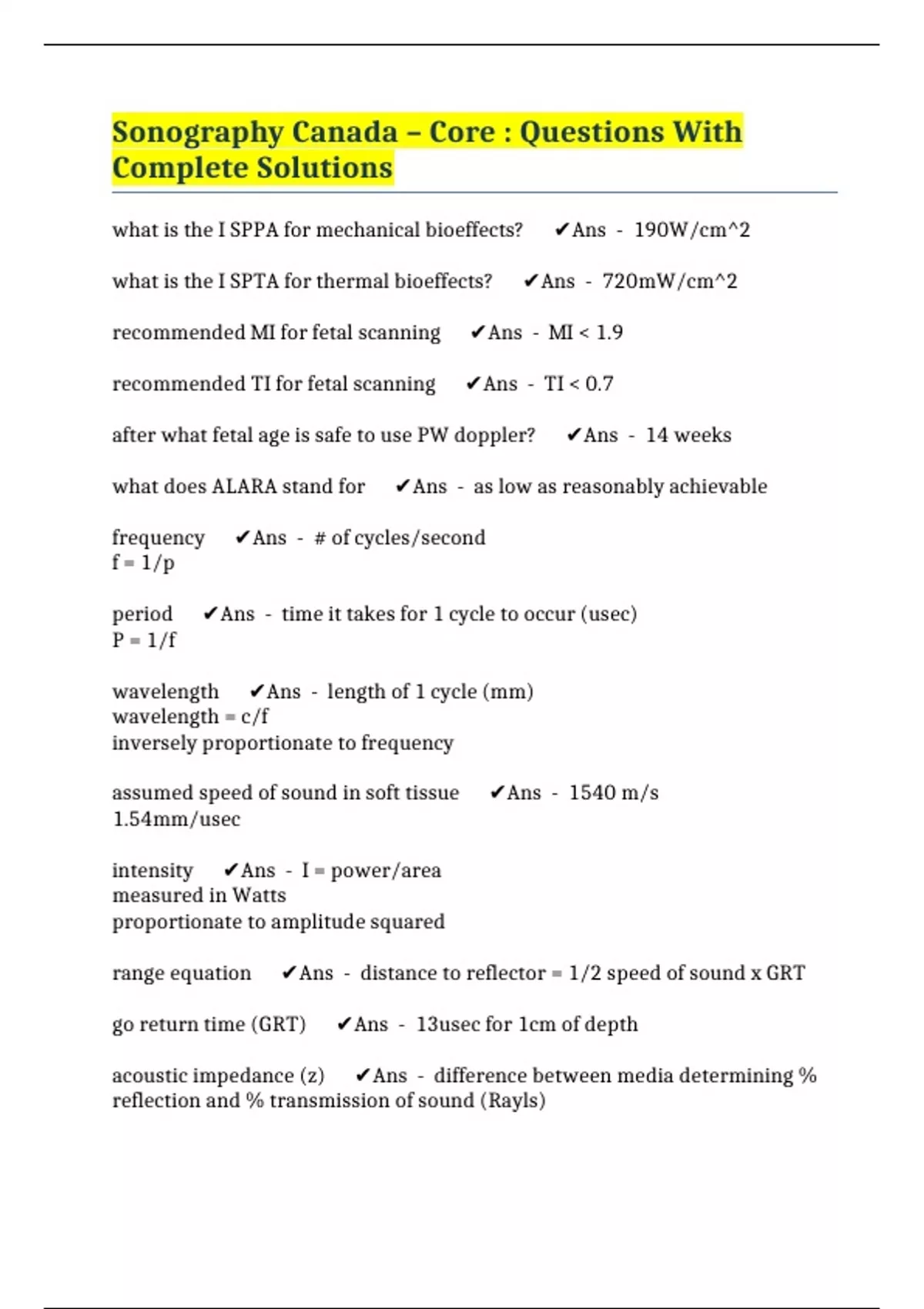 Sonography Canada – Core : Questions With Complete Solutions

what is the I SPPA for mechanical bioeffects? ✔Ans - 190W/cm^2

what is the I SPTA for thermal bioeffects? ✔Ans - 720mW/cm^2

recommended MI for fetal scanning ✔Ans - MI < 1.9

recommended TI for fetal scanning ✔Ans - TI < 0.7

after what fetal age is safe to use PW doppler? ✔Ans - 14 weeks

what does ALARA stand for ✔Ans - as low as reasonably achievable

frequency ✔Ans - # of cycles/second
f = 1/p

period ✔Ans - time it takes for 1 cycle to occur (usec)
P = 1/f

wavelength ✔Ans - length of 1 cycle (mm)
wavelength = c/f
inversely proportionate to frequency

assumed speed of sound in soft tissue ✔Ans - 1540 m/s
1.54mm/usec

intensity ✔Ans - I = power/area
measured in Watts
proportionate to amplitude squared

range equation ✔Ans - distance to reflector = 1/2 speed of sound x GRT

go return time (GRT) ✔Ans - 13usec for 1cm of depth

acoustic impedance (z) ✔Ans - difference between media determining % reflection and % transmission of sound (Rayls)